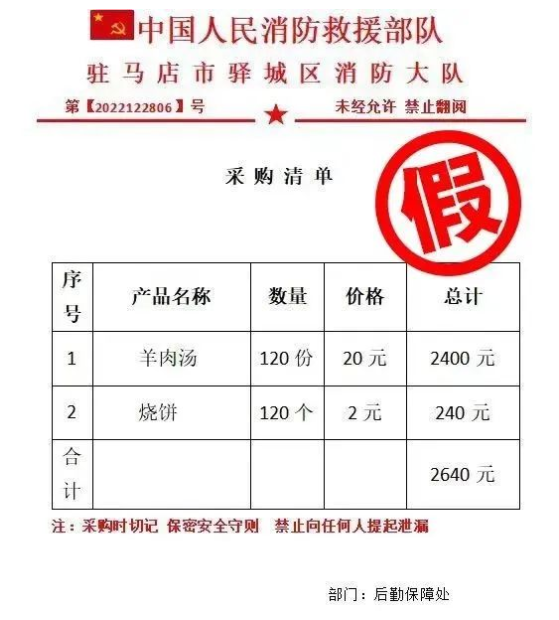 中国人民消防救援部队
驻马店市驿城区消防大队
第【2022122806】号 未经允许 禁止翻阅

采购清单

假

| 序号 | 产品名称 | 数量 | 价格 | 总计 |
|---|---|---|---|---|
| 1 | 羊肉汤 | 120 份 | 20 元 | 2400 元 |
| 2 | 烧饼 | 120 个 | 2 元 | 240 元 |
| 合计 | | | | 2640 元 |

注：采购时切记 保密安全守则 禁止向任何人提起泄漏

部门：后勤保障处